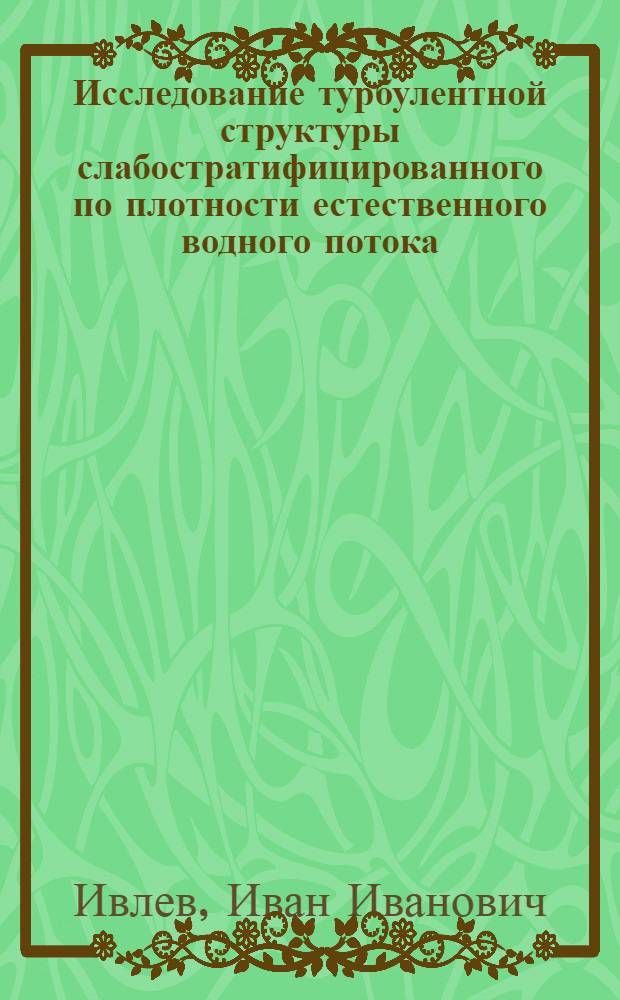 Исследование турбулентной структуры слабостратифицированного по плотности естественного водного потока

Ивлев, Иван Иванович